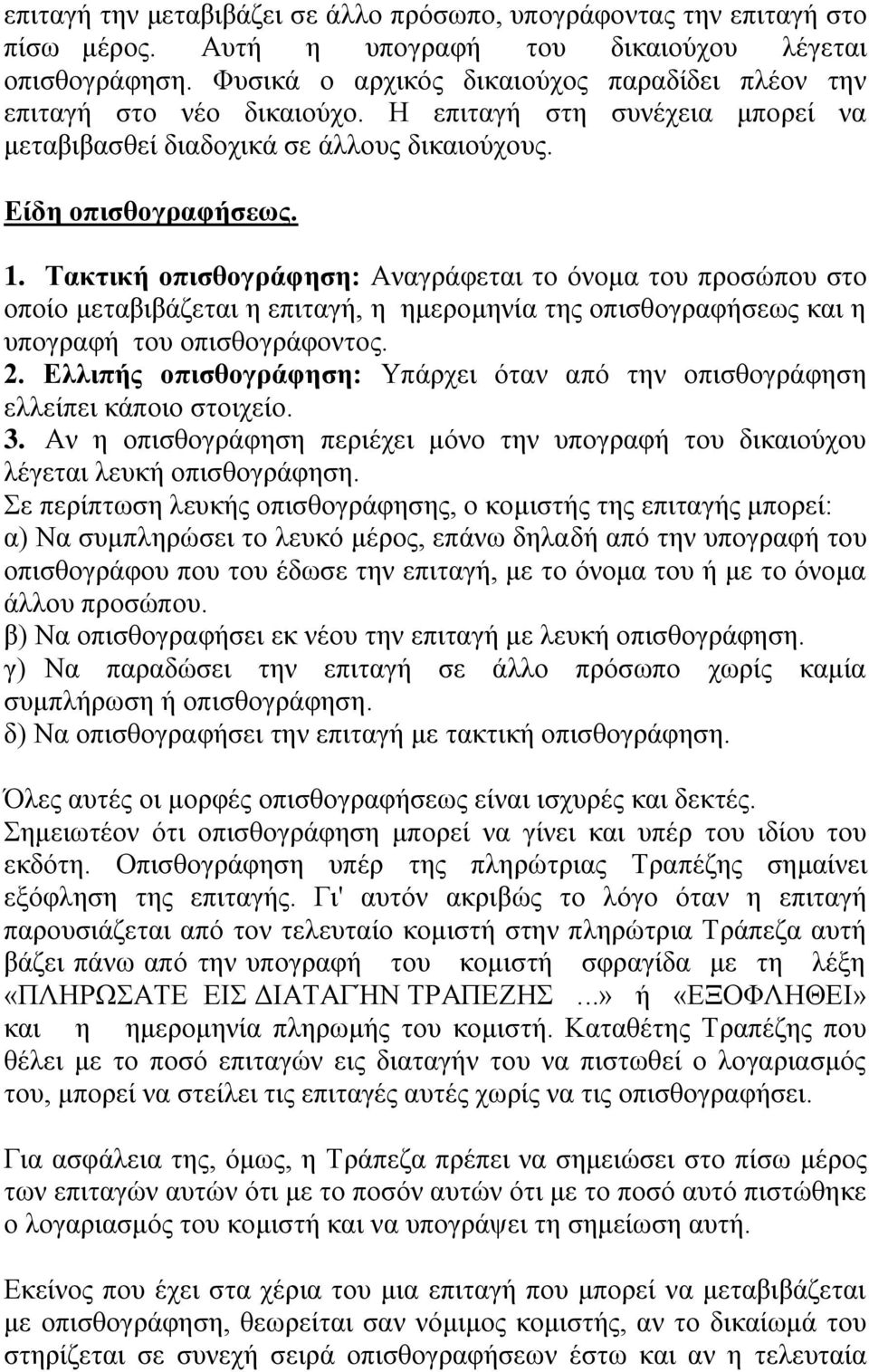 επιταγή την μεταβιβάζει σε άλλο πρόσωπο, υπογράφοντας την επιταγή στο πίσω μέρος. Αυτή η υπογραφή του δικαιούχου λέγεται οπισθογράφηση. Φυσικά ο αρχικός δικαιούχος παραδίδει πλέον την επιταγή στο νέο δικαιούχο. Η επιταγή στη συνέχεια μπορεί να μεταβιβασθεί διαδοχικά σε άλλους δικαιούχους.

Είδη οπισθογραφήσεως.

1. Τακτική οπισθογράφηση: Αναγράφεται το όνομα του προσώπου στο οποίο μεταβιβάζεται η επιταγή, η ημερομηνία της οπισθογραφήσεως και η υπογραφή του οπισθογράφοντος.
2. Ελλιπής οπισθογράφηση: Υπάρχει όταν από την οπισθογράφηση ελλείπει κάποιο στοιχείο.
3. Αν η οπισθογράφηση περιέχει μόνο την υπογραφή του δικαιούχου λέγεται λευκή οπισθογράφηση.
Σε περίπτωση λευκής οπισθογράφησης, ο κομιστής της επιταγής μπορεί:
α) Να συμπληρώσει το λευκό μέρος, επάνω δηλαδή από την υπογραφή του οπισθογράφου που του έδωσε την επιταγή, με το όνομα του ή με το όνομα άλλου προσώπου.
β) Να οπισθογραφήσει εκ νέου την επιταγή με λευκή οπισθογράφηση.
γ) Να παραδώσει την επιταγή σε άλλο πρόσωπο χωρίς καμία συμπλήρωση ή οπισθογράφηση.
δ) Να οπισθογραφήσει την επιταγή με τακτική οπισθογράφηση.

Όλες αυτές οι μορφές οπισθογραφήσεως είναι ισχυρές και δεκτές.
Σημειωτέον ότι οπισθογράφηση μπορεί να γίνει και υπέρ του ιδίου του εκδότη. Οπισθογράφηση υπέρ της πληρώτριας Τραπέζης σημαίνει εξόφληση της επιταγής. Γι' αυτόν ακριβώς το λόγο όταν η επιταγή παρουσιάζεται από τον τελευταίο κομιστή στην πληρώτρια Τράπεζα αυτή βάζει πάνω από την υπογραφή του κομιστή σφραγίδα με τη λέξη «ΠΛΗΡΩΣΑΤΕ ΕΙΣ ΔΙΑΤΑΓΉΝ ΤΡΑΠΕΖΗΣ ...» ή «ΕΞΟΦΛΗΘΕΙ» και η ημερομηνία πληρωμής του κομιστή. Καταθέτης Τραπέζης που θέλει με το ποσό επιταγών εις διαταγήν του να πιστωθεί ο λογαριασμός του, μπορεί να στείλει τις επιταγές αυτές χωρίς να τις οπισθογραφήσει.

Για ασφάλεια της, όμως, η Τράπεζα πρέπει να σημειώσει στο πίσω μέρος των επιταγών αυτών ότι με το ποσόν αυτών ότι με το ποσό αυτό πιστώθηκε ο λογαριασμός του κομιστή και να υπογράψει τη σημείωση αυτή.

Εκείνος που έχει στα χέρια του μια επιταγή που μπορεί να μεταβιβάζεται με οπισθογράφηση, θεωρείται σαν νόμιμος κομιστής, αν το δικαίωμά του στηρίζεται σε συνεχή σειρά οπισθογραφήσεων έστω και αν η τελευταία